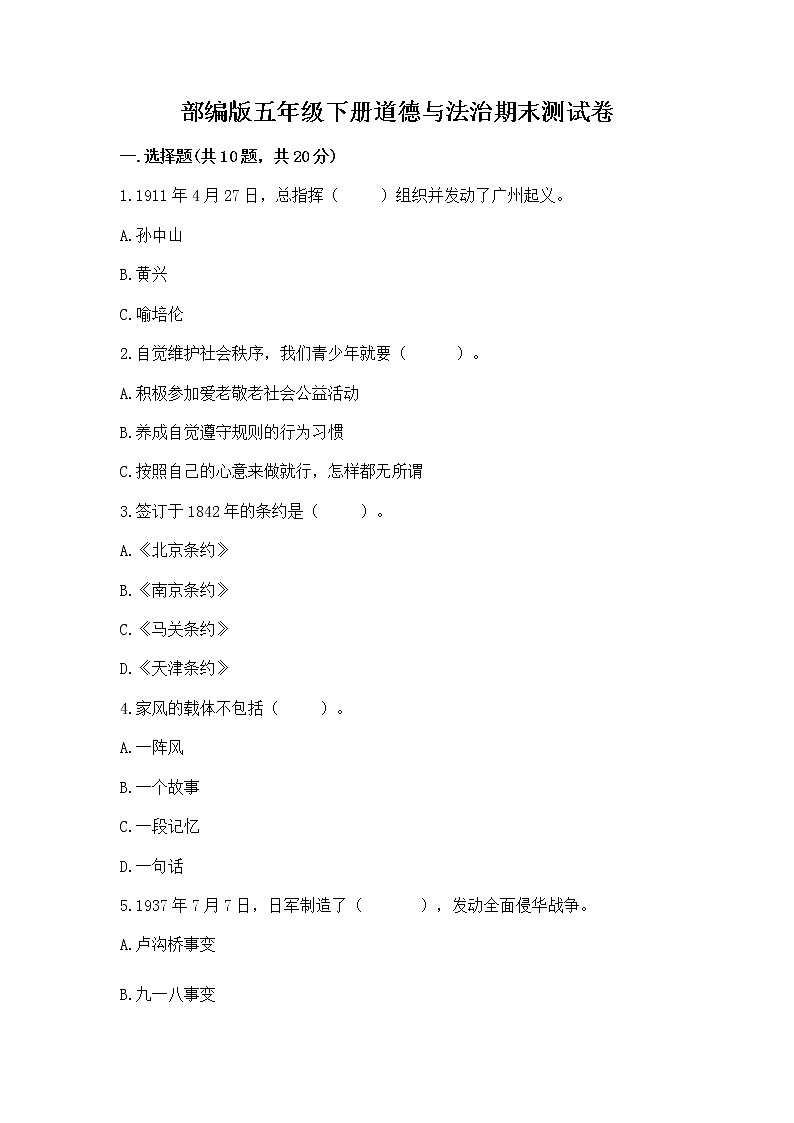 部编版五年级下册道德与法治期末测试卷

一.选择题(共10题，共20分)

1.1911年4月27日，总指挥（　　）组织并发动了广州起义。

A.孙中山

B.黄兴

C.喻培伦

2.自觉维护社会秩序，我们青少年就要（　　）。

A.积极参加爱老敬老社会公益活动

B.养成自觉遵守规则的行为习惯

C.按照自己的心意来做就行，怎样都无所谓

3.签订于1842年的条约是（　　）。

A.《北京条约》

B.《南京条约》

C.《马关条约》

D.《天津条约》

4.家风的载体不包括（　　）。

A.一阵风

B.一个故事

C.一段记忆

D.一句话

5.1937年7月7日，日军制造了（　　），发动全面侵华战争。

A.卢沟桥事变

B.九一八事变